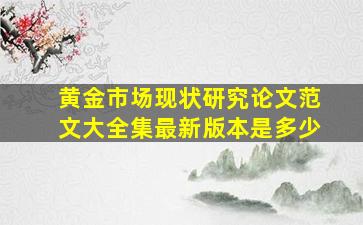 黄金市场现状研究论文范文大全集最新版本是多少